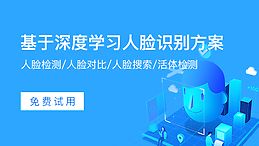 基于深度学习人脸识别方案

人脸检测/人脸对比/人脸搜索/活体检测

免费试用